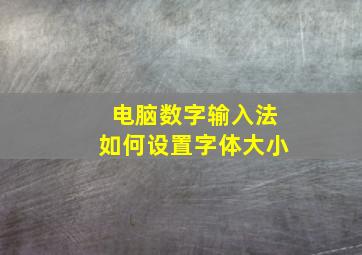 电脑数字输入法
如何设置字体大小